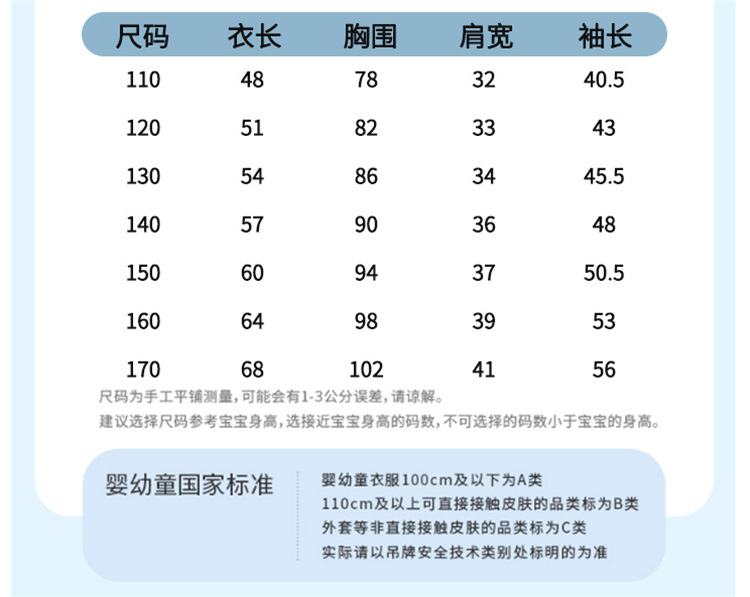 | 尺码 | 衣长 | 胸围 | 肩宽 | 袖长 |
|---|---|---|---|---|
| 110 | 48 | 78 | 32 | 40.5 |
| 120 | 51 | 82 | 33 | 43 |
| 130 | 54 | 86 | 34 | 45.5 |
| 140 | 57 | 90 | 36 | 48 |
| 150 | 60 | 94 | 37 | 50.5 |
| 160 | 64 | 98 | 39 | 53 |
| 170 | 68 | 102 | 41 | 56 |

尺码为手工平铺测量,可能会有1-3公分误差,请谅解。

建议选择尺码参考宝宝身高,选接近宝宝身高的码数,不可选择的码数小于宝宝的身高。

婴幼童国家标准

婴幼童衣服100cm及以下为A类
110cm及以上可直接接触皮肤的品类标为B类
外套等非直接接触皮肤的品类标为C类
实际请以吊牌安全技术类别处标明的为准